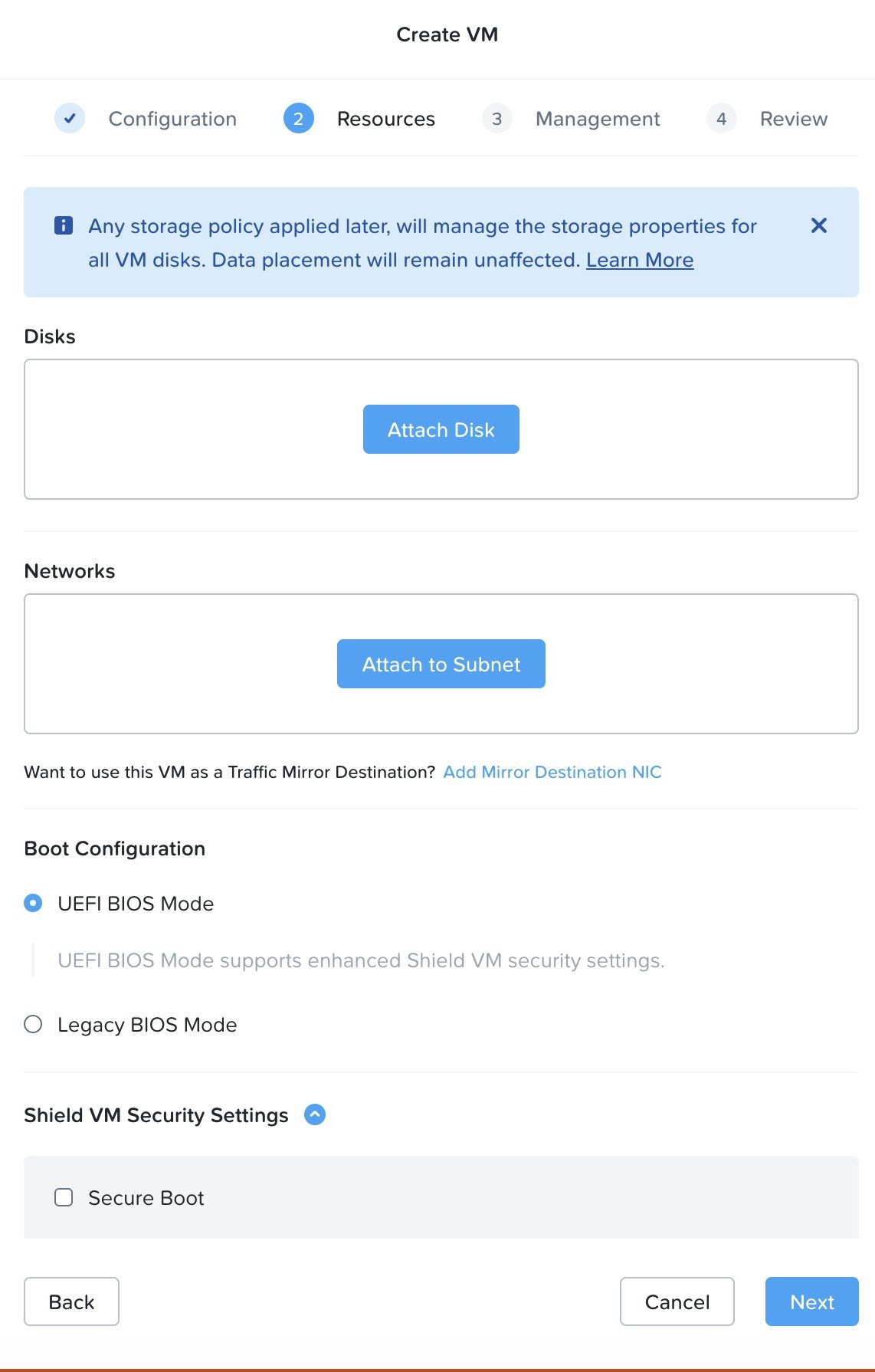 Create VM

Configuration 2 Resources 3 Management 4 Review

Any storage policy applied later, will manage the storage properties for all VM disks. Data placement will remain unaffected. Learn More

Disks

Attach Disk

Networks

Attach to Subnet

Want to use this VM as a Traffic Mirror Destination? Add Mirror Destination NIC

Boot Configuration

UEFI BIOS Mode

UEFI BIOS Mode supports enhanced Shield VM security settings.

Legacy BIOS Mode

Shield VM Security Settings

Secure Boot

Back

Cancel

Next